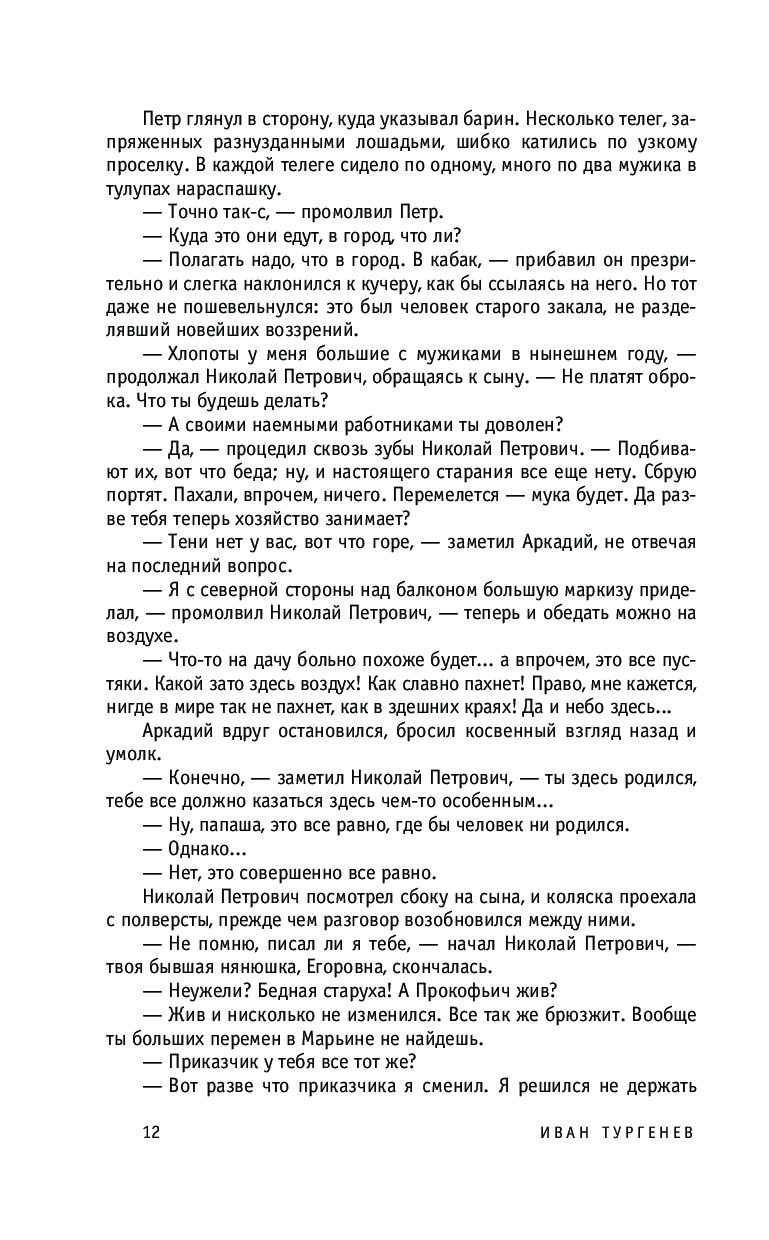 Петр глянул в сторону, куда указывал барин. Несколько телег, запряженных разнузданными лошадьми, шибко катились по узкому проселку. В каждой телеге сидело по одному, много по два мужика в тулупах нараспашку.

— Точно так-с, — промолвил Петр.

— Куда это они едут, в город, что ли?

— Полагать надо, что в город. В кабак, — прибавил он презрительно и слегка наклонился к кучеру, как бы ссылаясь на него. Но тот даже не пошевельнулся: это был человек старого закала, не разделявший новейших воззрений.

— Хлопоты у меня большие с мужиками в нынешнем году, — продолжал Николай Петрович, обращаясь к сыну. — Не платят оброка. Что ты будешь делать?

— А своими наемными работниками ты доволен?

— Да, — процедил сквозь зубы Николай Петрович. — Подбивают их, вот что беда; ну, и настоящего старания все еще нету. Сбрую портят. Пахали, впрочем, ничего. Перемелется — мука будет. Да разве тебя теперь хозяйство занимает?

— Тени нет у вас, вот что горе, — заметил Аркадий, не отвечая на последний вопрос.

— Я с северной стороны над балконом большую маркизу приделал, — промолвил Николай Петрович, — теперь и обедать можно на воздухе.

— Что-то на дачу больно похоже будет... а впрочем, это все пустяки. Какой зато здесь воздух! Как славно пахнет! Право, мне кажется, нигде в мире так не пахнет, как в здешних краях! Да и небо здесь...

Аркадий вдруг остановился, бросил косвенный взгляд назад и умолк.

— Конечно, — заметил Николай Петрович, — ты здесь родился, тебе все должно казаться здесь чем-то особенным...

— Ну, папаша, это все равно, где бы человек ни родился.

— Однако...

— Нет, это совершенно все равно.

Николай Петрович посмотрел сбоку на сына, и коляска проехала с полверсты, прежде чем разговор возобновился между ними.

— Не помню, писал ли я тебе, — начал Николай Петрович, — твоя бывшая нянюшка, Егоровна, скончалась.

— Неужели? Бедная старуха! А Прокофьич жив?

— Жив и нисколько не изменился. Все так же брюзжит. Вообще ты больших перемен в Марьине не найдешь.

— Приказчик у тебя все тот же?

— Вот разве что приказчика я сменил. Я решился не держать

12 ИВАН ТУРГЕНЕВ